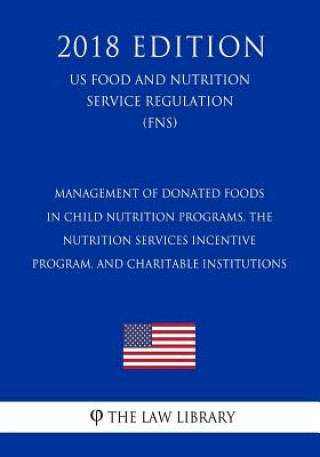 2018 EDITION

US FOOD AND NUTRITION SERVICE REGULATION (FNS)

MANAGEMENT OF DONATED FOODS IN CHILD NUTRITION PROGRAMS, THE NUTRITION SERVICES INCENTIVE PROGRAM, AND CHARITABLE INSTITUTIONS

THE LAW LIBRARY